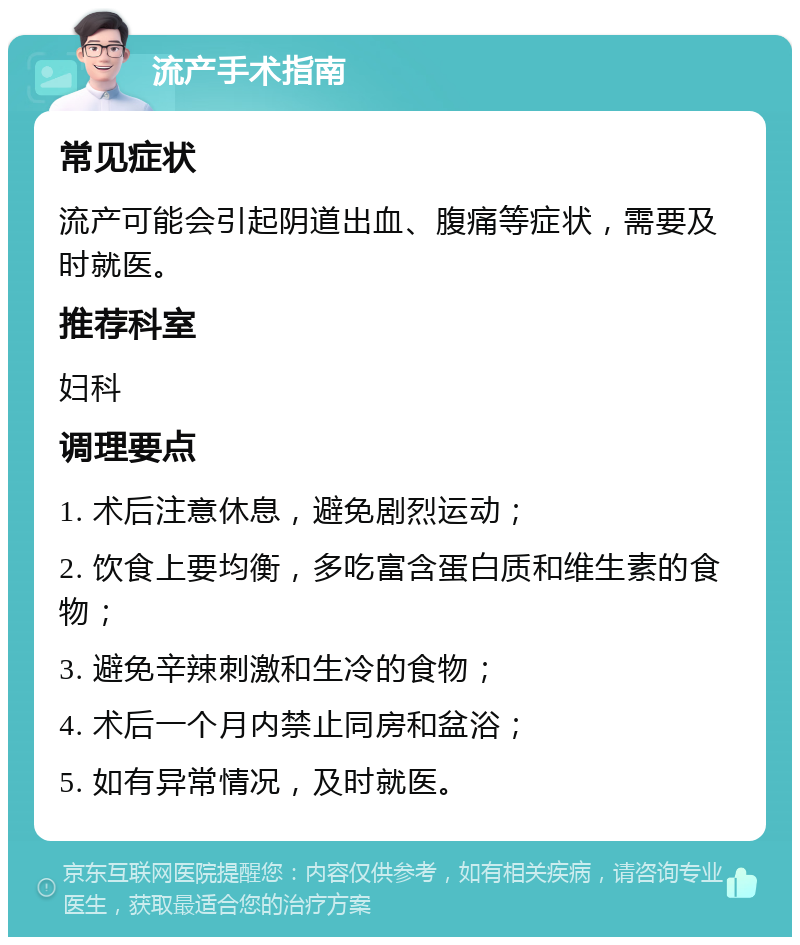 流产手术指南

常见症状

流产可能会引起阴道出血、腹痛等症状，需要及时就医。

推荐科室

妇科

调理要点

1. 术后注意休息，避免剧烈运动；

2. 饮食上要均衡，多吃富含蛋白质和维生素的食物；

3. 避免辛辣刺激和生冷的食物；

4. 术后一个月内禁止同房和盆浴；

5. 如有异常情况，及时就医。

京东互联网医院提醒您：内容仅供参考，如有相关疾病，请咨询专业医生，获取最适合您的治疗方案